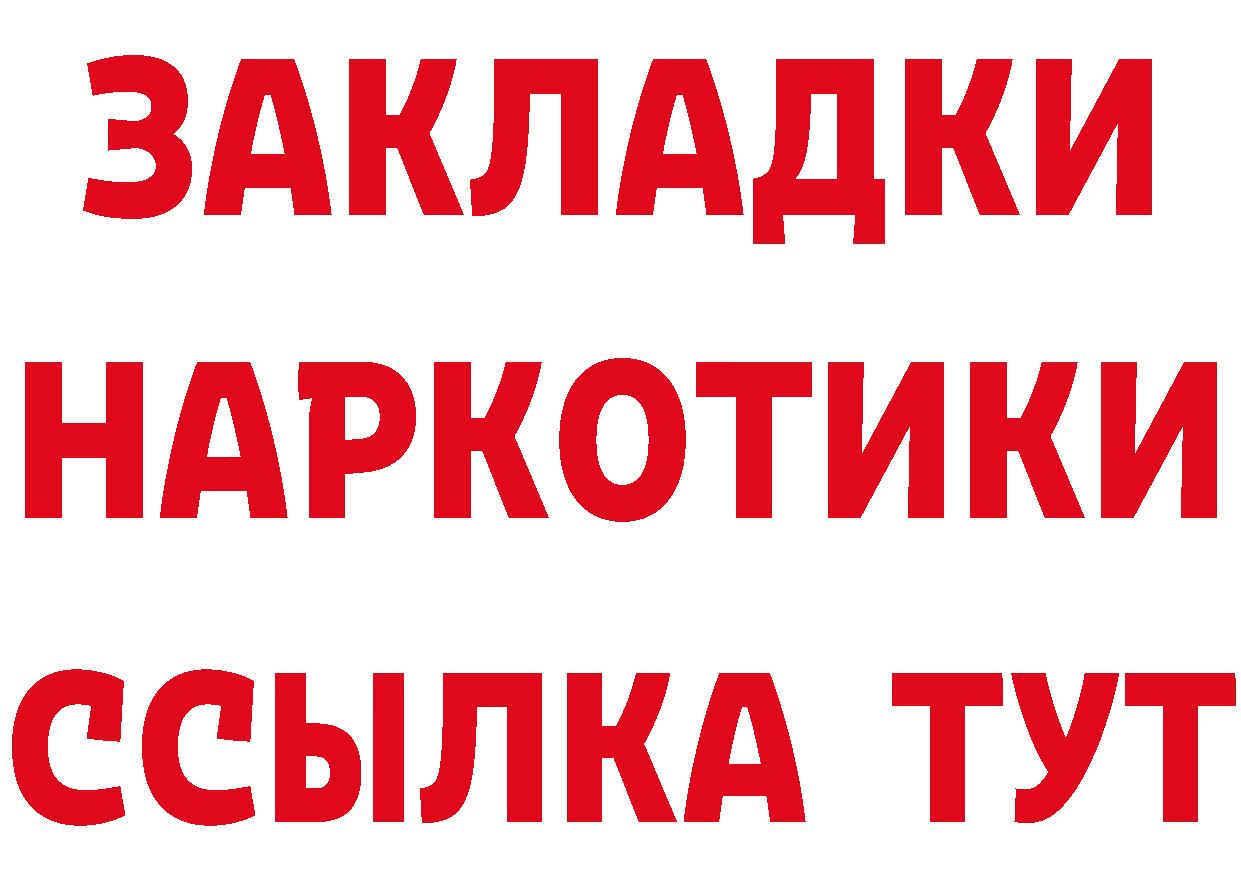 ЗАКЛАДКИ
НАРКОТИКИ
ССЫЛКА ТУТ